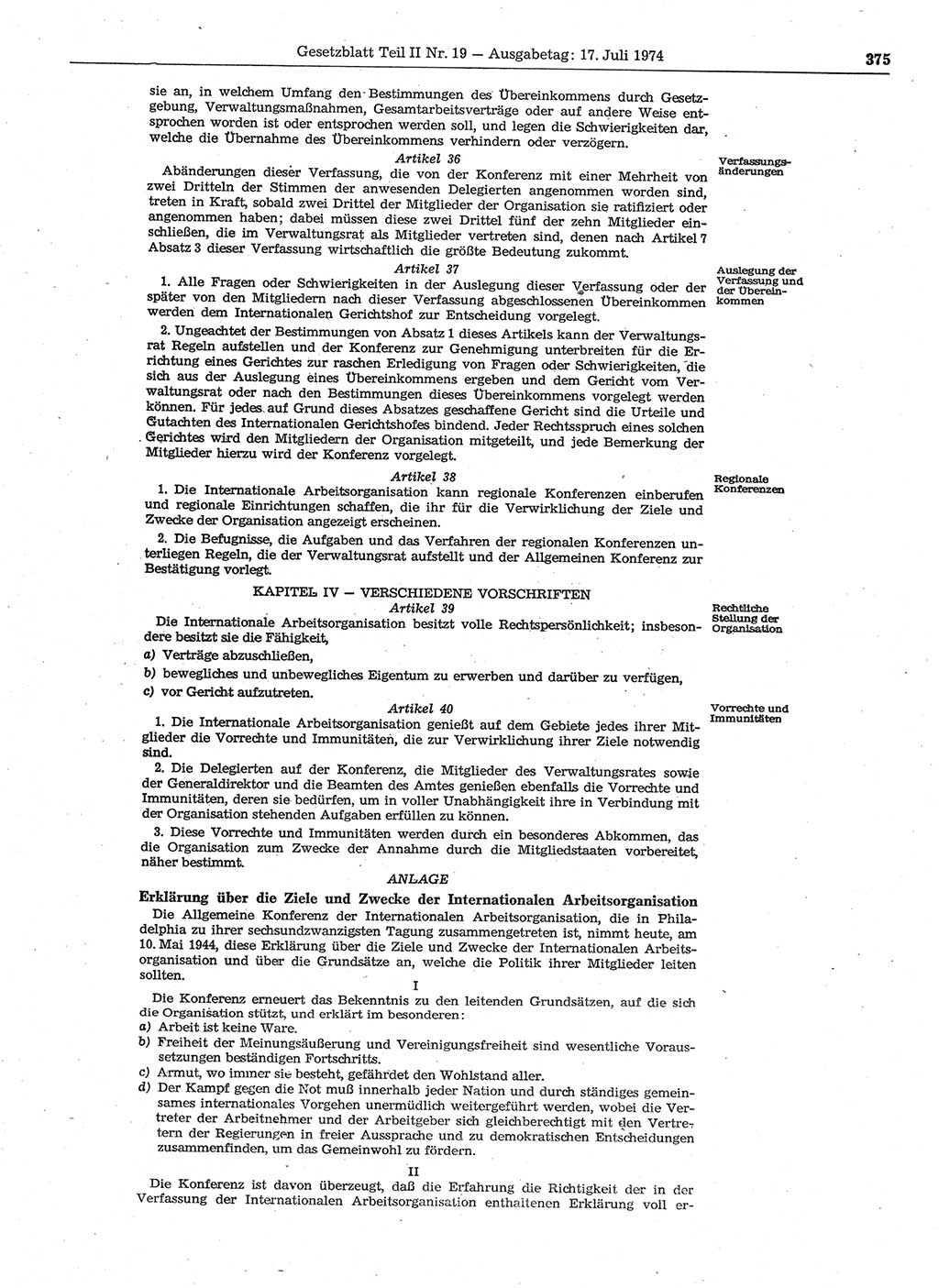 Gesetzblatt Teil II Nr. 19 — Ausgabetag: 17. Juli 1974

375

sie an, in welchem Umfang den Bestimmungen des Übereinkommens durch Gesetzgebung, Verwaltungsmaßnahmen, Gesamtarbeitsverträge oder auf andere Weise entsprochen worden ist oder entsprochen werden soll, und legen die Schwierigkeiten dar, welche die Übernahme des Übereinkommens verhindern oder verzögern.

Artikel 36

Verfassungsänderungen

Abänderungen dieser Verfassung, die von der Konferenz mit einer Mehrheit von zwei Dritteln der Stimmen der anwesenden Delegierten angenommen worden sind, treten in Kraft, sobald zwei Drittel der Mitglieder der Organisation sie ratifiziert oder angenommen haben; dabei müssen diese zwei Drittel fünf der zehn Mitglieder einschließen, die im Verwaltungsrat als Mitglieder vertreten sind, denen nach Artikel 7 Absatz 3 dieser Verfassung wirtschaftlich die größte Bedeutung zukommt.

Artikel 37

Auslegung der Verfassung und der Übereinkommen

1. Alle Fragen oder Schwierigkeiten in der Auslegung dieser Verfassung oder der später von den Mitgliedern nach dieser Verfassung abgeschlossenen Übereinkommen werden dem Internationalen Gerichtshof zur Entscheidung vorgelegt.

2. Ungeachtet der Bestimmungen von Absatz 1 dieses Artikels kann der Verwaltungsrat Regeln aufstellen und der Konferenz zur Genehmigung unterbreiten für die Errichtung eines Gerichtes zur raschen Erledigung von Fragen oder Schwierigkeiten, die sich aus der Auslegung eines Übereinkommens ergeben und dem Gericht vom Verwaltungsrat oder nach den Bestimmungen dieses Übereinkommens vorgelegt werden können. Für jedes auf Grund dieses Absatzes geschaffene Gericht sind die Urteile und Gutachten des Internationalen Gerichtshofes bindend. Jeder Rechtsspruch eines solchen Gerichtes wird den Mitgliedern der Organisation mitgeteilt, und jede Bemerkung der Mitglieder hierzu wird der Konferenz vorgelegt.

Artikel 38

Regionale Konferenzen

1. Die Internationale Arbeitsorganisation kann regionale Konferenzen einberufen und regionale Einrichtungen schaffen, die ihr für die Verwirklichung der Ziele und Zwecke der Organisation angezeigt erscheinen.

2. Die Befugnisse, die Aufgaben und das Verfahren der regionalen Konferenzen unterliegen Regeln, die der Verwaltungsrat aufstellt und der Allgemeinen Konferenz zur Bestätigung vorlegt.

KAPITEL IV — VERSCHIEDENE VORSCHRIFTEN

Artikel 39

Rechtliche Stellung der Organisation

Die Internationale Arbeitsorganisation besitzt volle Rechtspersönlichkeit; insbesondere besitzt sie die Fähigkeit,

a) Verträge abzuschließen,

b) bewegliches und unbewegliches Eigentum zu erwerben und darüber zu verfügen,

c) vor Gericht aufzutreten.

Artikel 40

Vorrechte und Immunitäten

1. Die Internationale Arbeitsorganisation genießt auf dem Gebiete jedes ihrer Mitglieder die Vorrechte und Immunitäten, die zur Verwirklichung ihrer Ziele notwendig sind.

2. Die Delegierten auf der Konferenz, die Mitglieder des Verwaltungsrates sowie der Generaldirektor und die Beamten des Amtes genießen ebenfalls die Vorrechte und Immunitäten, deren sie bedürfen, um in voller Unabhängigkeit ihre in Verbindung mit der Organisation stehenden Aufgaben erfüllen zu können.

3. Diese Vorrechte und Immunitäten werden durch ein besonderes Abkommen, das die Organisation zum Zwecke der Annahme durch die Mitgliedstaaten vorbereitet, näher bestimmt.

ANLAGE

Erklärung über die Ziele und Zwecke der Internationalen Arbeitsorganisation

Die Allgemeine Konferenz der Internationalen Arbeitsorganisation, die in Philadelphia zu ihrer sechsundzwanzigsten Tagung zusammengetreten ist, nimmt heute, am 10. Mai 1944, diese Erklärung über die Ziele und Zwecke der Internationalen Arbeitsorganisation und über die Grundsätze an, welche die Politik ihrer Mitglieder leiten sollten.

I

Die Konferenz erneuert das Bekenntnis zu den leitenden Grundsätzen, auf die sich die Organisation stützt, und erklärt im besonderen:

a) Arbeit ist keine Ware.

b) Freiheit der Meinungsäußerung und Vereinigungsfreiheit sind wesentliche Voraussetzungen beständigen Fortschritts.

c) Armut, wo immer sie besteht, gefährdet den Wohlstand aller.

d) Der Kampf gegen die Not muß innerhalb jeder Nation und durch ständiges gemeinsames internationales Vorgehen unermüdlich weitergeführt werden, wobei die Vertreter der Arbeitnehmer und der Arbeitgeber sich gleichberechtigt mit den Vertretern der Regierungen in freier Aussprache und zu demokratischen Entscheidungen zusammenfinden, um das Gemeinwohl zu fördern.

II

Die Konferenz ist davon überzeugt, daß die Erfahrung die Richtigkeit der in der Verfassung der Internationalen Arbeitsorganisation enthaltenen Erklärung voll er-